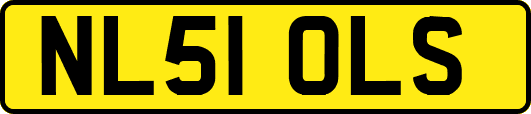 NL51 OLS